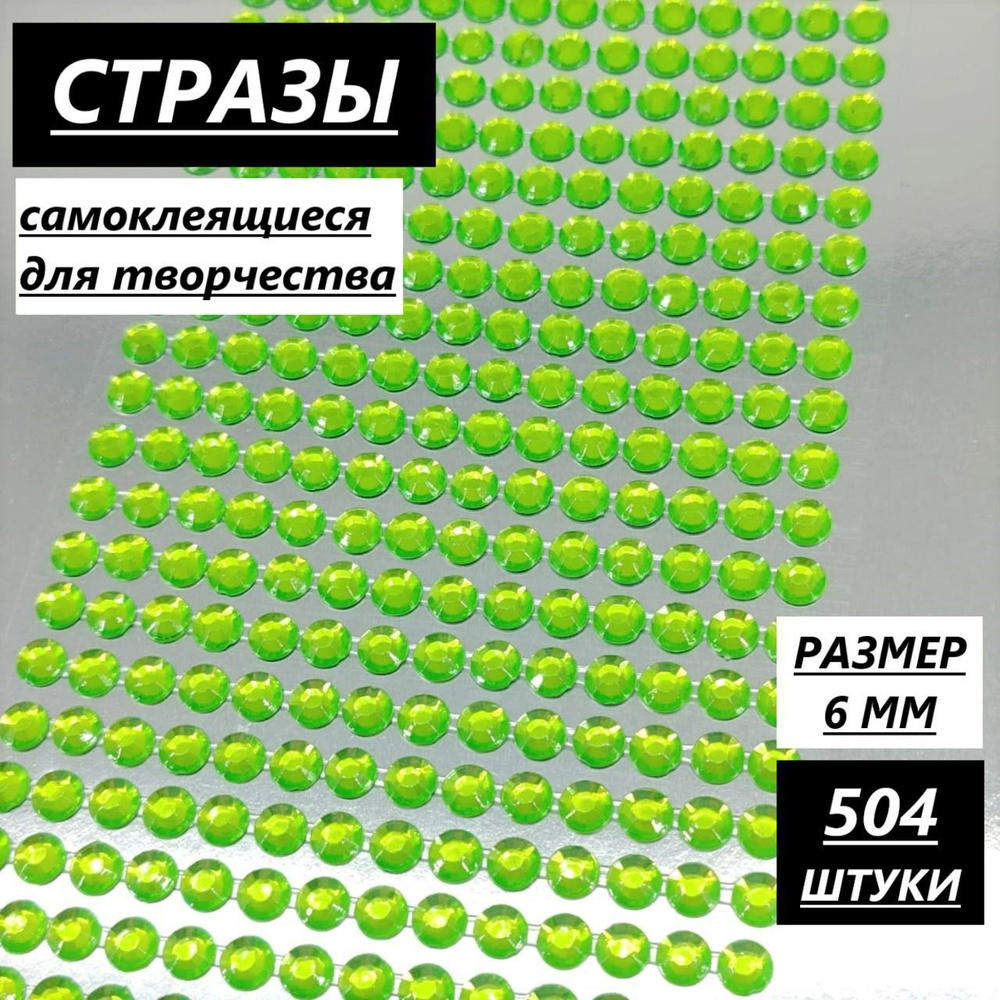 СТРАЗЫ

самоклеящиеся
для творчества

РАЗМЕР
6 ММ

504
ШТУКИ